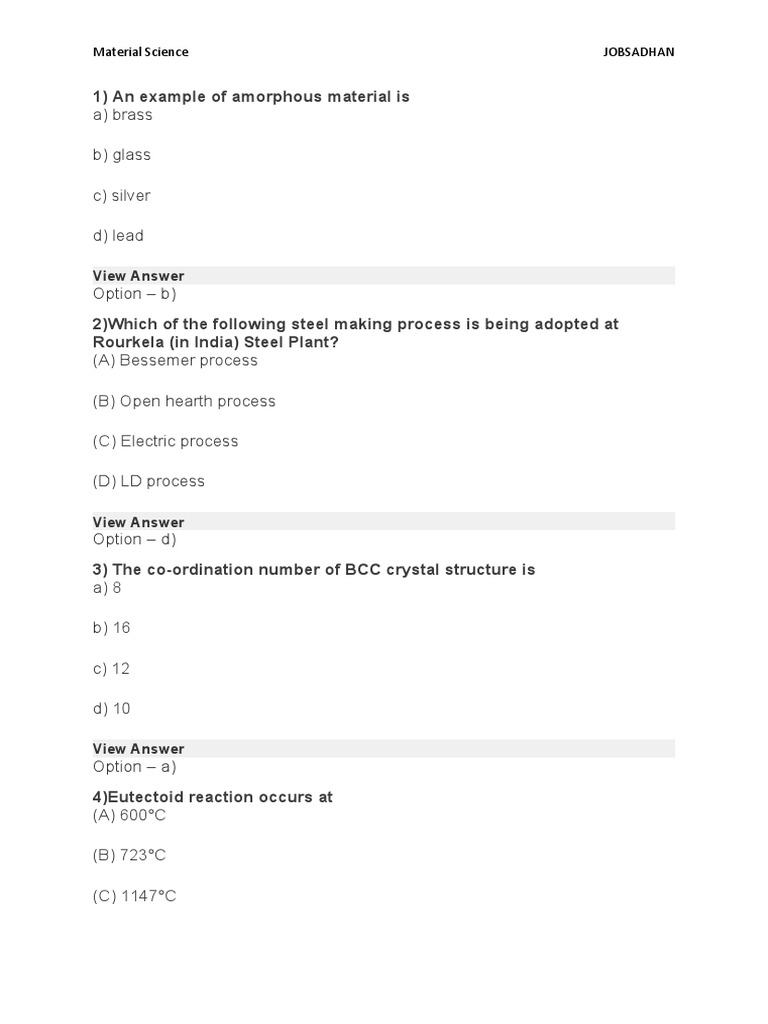 Material Science JOBSADHAN

1) An example of amorphous material is
a) brass

b) glass

c) silver

d) lead

View Answer
Option – b)

2)Which of the following steel making process is being adopted at Rourkela (in India) Steel Plant?
(A) Bessemer process

(B) Open hearth process

(C) Electric process

(D) LD process

View Answer
Option – d)

3) The co-ordination number of BCC crystal structure is
a) 8

b) 16

c) 12

d) 10

View Answer
Option – a)

4)Eutectoid reaction occurs at
(A) 600°C

(B) 723°C

(C) 1147°C